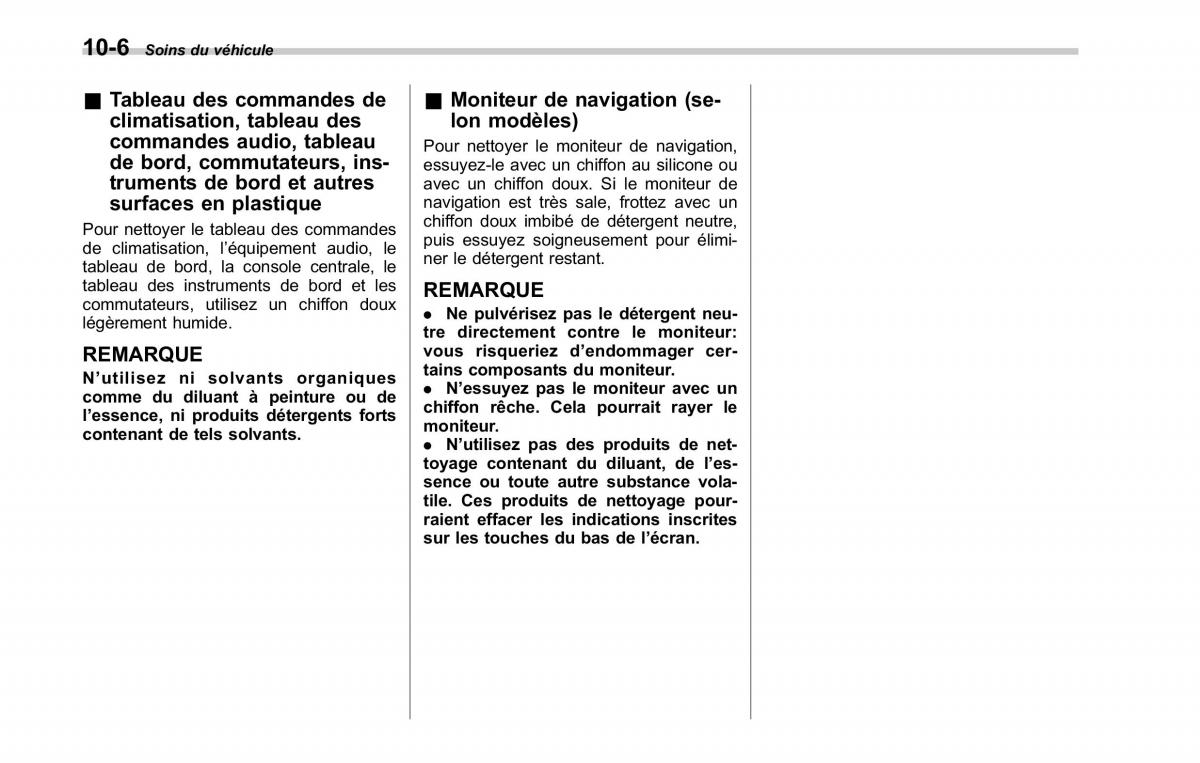 10-6 Soins du véhicule

■ Tableau des commandes de climatisation, tableau des commandes audio, tableau de bord, commutateurs, instruments de bord et autres surfaces en plastique

Pour nettoyer le tableau des commandes de climatisation, l'équipement audio, le tableau de bord, la console centrale, le tableau des instruments de bord et les commutateurs, utilisez un chiffon doux légèrement humide.

REMARQUE

N'utilisez ni solvants organiques comme du diluant à peinture ou de l'essence, ni produits détergents forts contenant de tels solvants.

■ Moniteur de navigation (selon modèles)

Pour nettoyer le moniteur de navigation, essuyez-le avec un chiffon au silicone ou avec un chiffon doux. Si le moniteur de navigation est très sale, frottez avec un chiffon doux imbibé de détergent neutre, puis essuyez soigneusement pour éliminer le détergent restant.

REMARQUE

● Ne pulvérisez pas le détergent neutre directement contre le moniteur: vous risqueriez d'endommager certains composants du moniteur.
● N'essuyez pas le moniteur avec un chiffon rêche. Cela pourrait rayer le moniteur.
● N'utilisez pas des produits de nettoyage contenant du diluant, de l'essence ou toute autre substance volatile. Ces produits de nettoyage pourraient effacer les indications inscrites sur les touches du bas de l'écran.